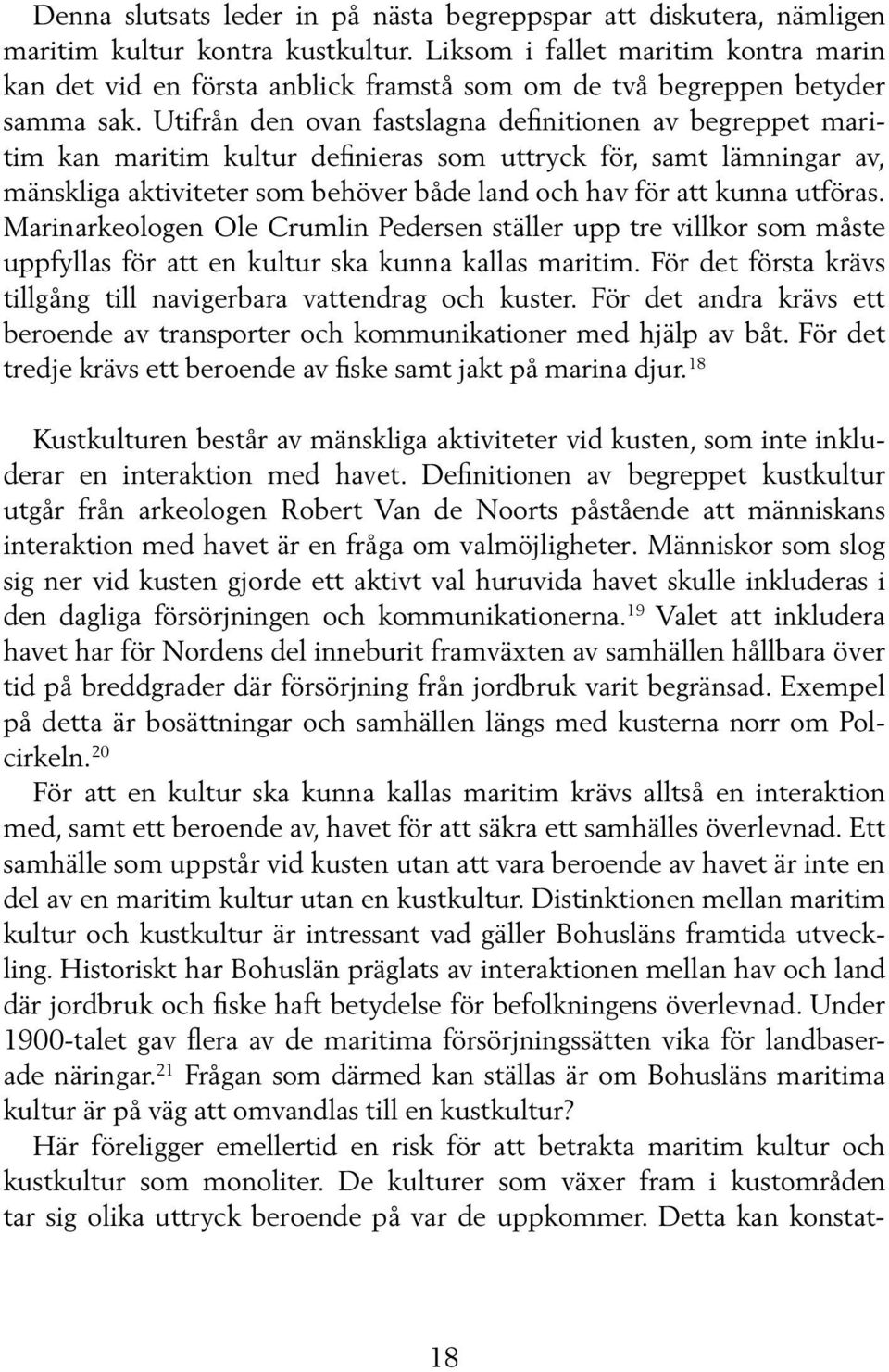 Denna slutsats leder in på nästa begreppspar att diskutera, nämligen maritim kultur kontra kustkultur. Liksom i fallet maritim kontra marin kan det vid en första anblick framstå som om de två begreppen betyder samma sak. Utifrån den ovan fastslagna definitionen av begreppet maritim kan maritim kultur definieras som uttryck för, samt lämningar av, mänskliga aktiviteter som behöver både land och hav för att kunna utföras. Marinarkeologen Ole Crumlin Pedersen ställer upp tre villkor som måste uppfyllas för att en kultur ska kunna kallas maritim. För det första krävs tillgång till navigerbara vattendrag och kuster. För det andra krävs ett beroende av transporter och kommunikationer med hjälp av båt. För det tredje krävs ett beroende av fiske samt jakt på marina djur.$^{18}$

Kustkulturen består av mänskliga aktiviteter vid kusten, som inte inkluderar en interaktion med havet. Definitionen av begreppet kustkultur utgår från arkeologen Robert Van de Noorts påstående att människans interaktion med havet är en fråga om valmöjligheter. Människor som slog sig ner vid kusten gjorde ett aktivt val huruvida havet skulle inkluderas i den dagliga försörjningen och kommunikationerna.$^{19}$ Valet att inkludera havet har för Nordens del inneburit framväxten av samhällen hållbara över tid på breddgrader där försörjning från jordbruk varit begränsad. Exempel på detta är bosättningar och samhällen längs med kusterna norr om Polcirkeln.$^{20}$

För att en kultur ska kunna kallas maritim krävs alltså en interaktion med, samt ett beroende av, havet för att säkra ett samhälles överlevnad. Ett samhälle som uppstår vid kusten utan att vara beroende av havet är inte en del av en maritim kultur utan en kustkultur. Distinktionen mellan maritim kultur och kustkultur är intressant vad gäller Bohusläns framtida utveckling. Historiskt har Bohuslän präglats av interaktionen mellan hav och land där jordbruk och fiske haft betydelse för befolkningens överlevnad. Under 1900-talet gav flera av de maritima försörjningssätten vika för landbaserade näringar.$^{21}$ Frågan som därmed kan ställas är om Bohusläns maritima kultur är på väg att omvandlas till en kustkultur?

Här föreligger emellertid en risk för att betrakta maritim kultur och kustkultur som monoliter. De kulturer som växer fram i kustområden tar sig olika uttryck beroende på var de uppkommer. Detta kan konstat-

18